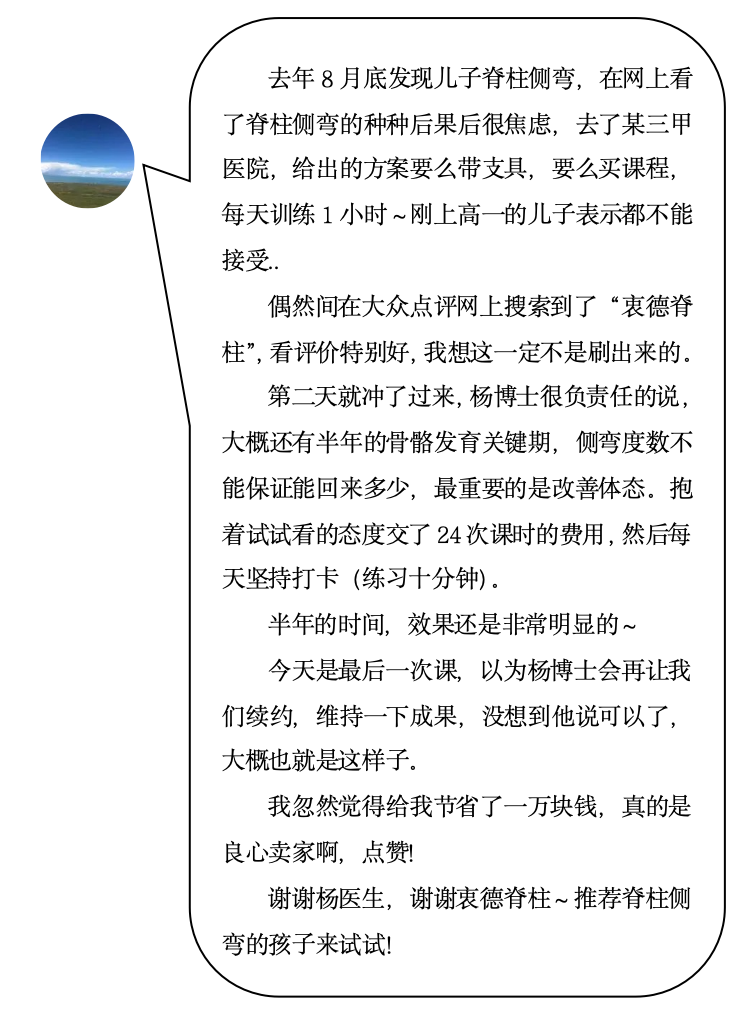 去年 8 月底发现儿子脊柱侧弯，在网上看了脊柱侧弯的种种后果后很焦虑，去了某三甲医院，给出的方案要么带支具，要么买课程，每天训练 1 小时～刚上高一的儿子表示都不能接受..

偶然间在大众点评网上搜索到了“衷德脊柱”，看评价特别好，我想这一定不是刷出来的。

第二天就冲了过来，杨博士很负责任的说，大概还有半年的骨骼发育关键期，侧弯度数不能保证能回来多少，最重要的是改善体态。抱着试试看的态度交了 24 次课时的费用，然后每天坚持打卡（练习十分钟）。

半年的时间，效果还是非常明显的～

今天是最后一次课，以为杨博士会再让我们续约，维持一下成果，没想到他说可以了，大概也就是这样子。

我忽然觉得给我节省了一万块钱，真的是良心卖家啊，点赞!

谢谢杨医生，谢谢衷德脊柱～推荐脊柱侧弯的孩子来试试!